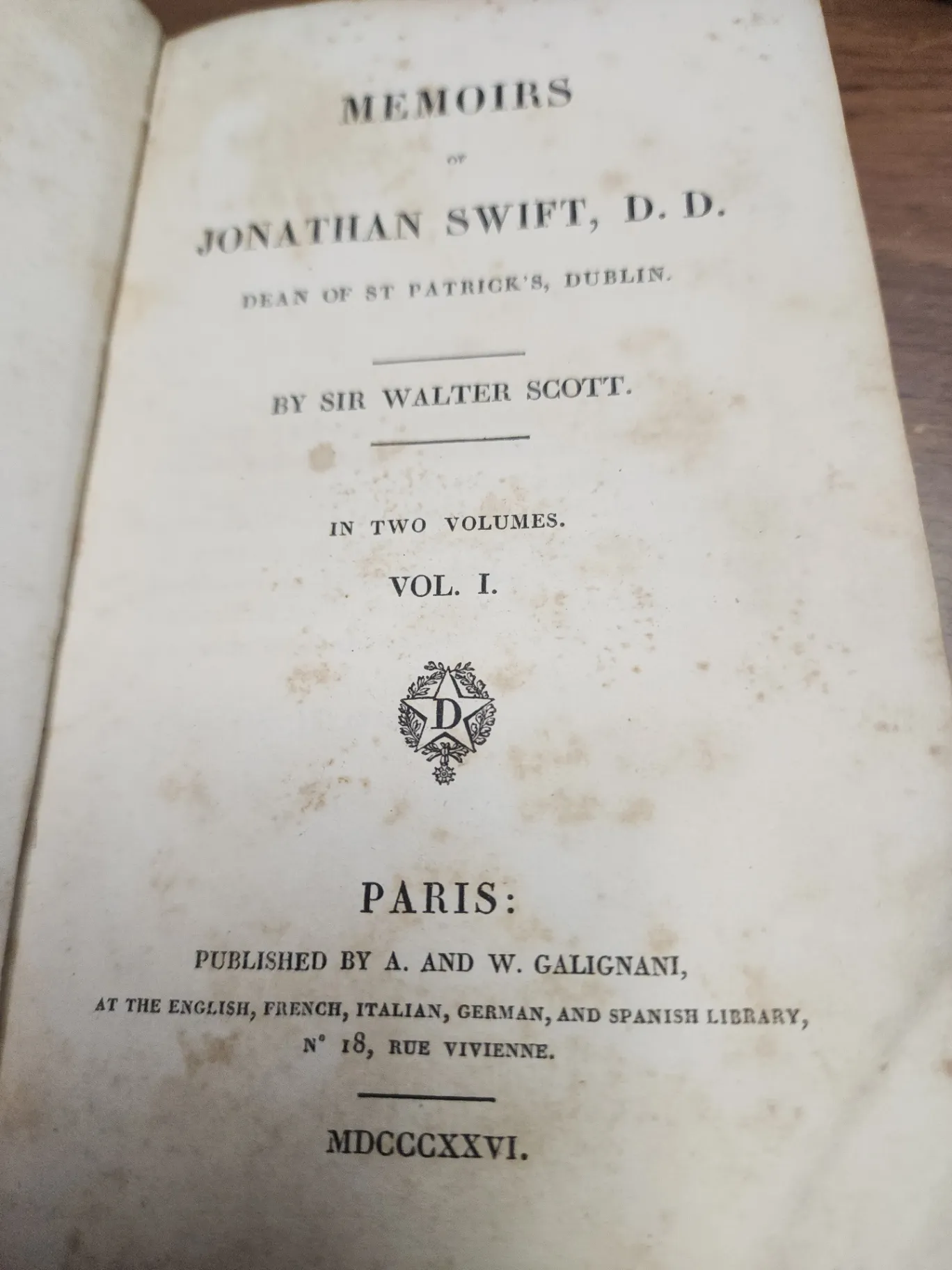 MEMOIRS

OF

JONATHAN SWIFT, D. D.

DEAN OF ST PATRICK'S, DUBLIN.

BY SIR WALTER SCOTT.

IN TWO VOLUMES.

VOL. I.

D

PARIS:

PUBLISHED BY A. AND W. GALIGNANI,

AT THE ENGLISH, FRENCH, ITALIAN, GERMAN, AND SPANISH LIBRARY,

N° 18, RUE VIVIENNE.

MDCCCXXVI.